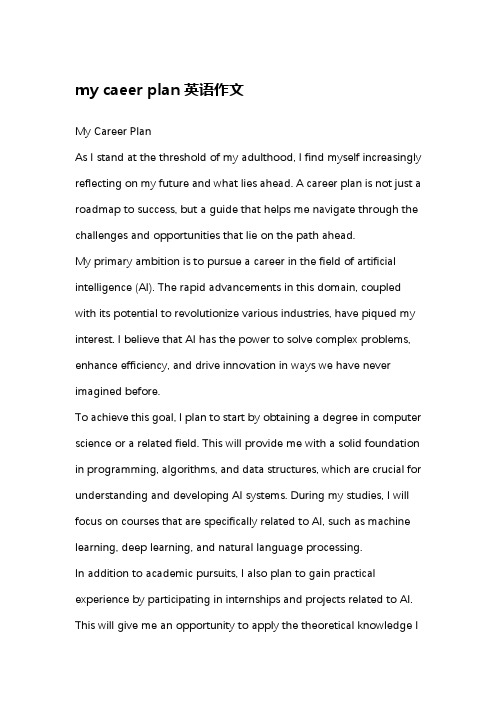 my caeer plan 英语作文

My Career Plan

As I stand at the threshold of my adulthood, I find myself increasingly reflecting on my future and what lies ahead. A career plan is not just a roadmap to success, but a guide that helps me navigate through the challenges and opportunities that lie on the path ahead.

My primary ambition is to pursue a career in the field of artificial intelligence (AI). The rapid advancements in this domain, coupled with its potential to revolutionize various industries, have piqued my interest. I believe that AI has the power to solve complex problems, enhance efficiency, and drive innovation in ways we have never imagined before.

To achieve this goal, I plan to start by obtaining a degree in computer science or a related field. This will provide me with a solid foundation in programming, algorithms, and data structures, which are crucial for understanding and developing AI systems. During my studies, I will focus on courses that are specifically related to AI, such as machine learning, deep learning, and natural language processing.

In addition to academic pursuits, I also plan to gain practical experience by participating in internships and projects related to AI. This will give me an opportunity to apply the theoretical knowledge I